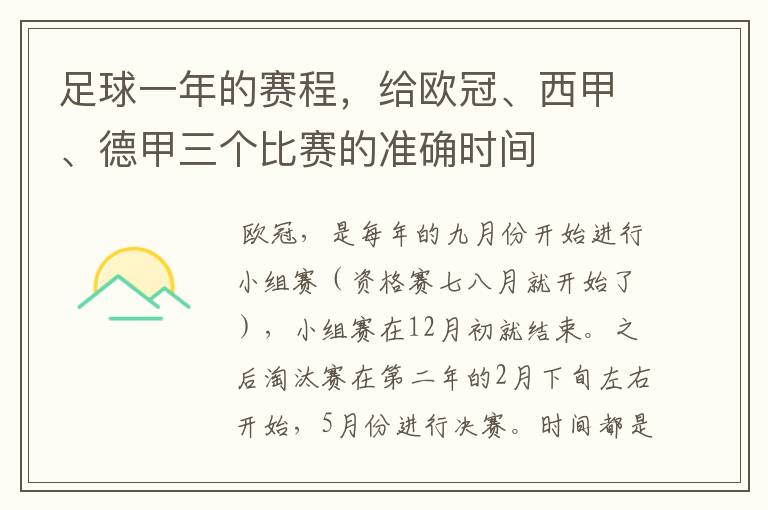 足球一年的赛程，给欧冠、西甲、德甲三个比赛的准确时间

欧冠，是每年的九月份开始进行小组赛（资格赛七八月就开始了），小组赛在12月初就结束。之后淘汰赛在第二年的2月下旬左右开始，5月份进行决赛。时间都是